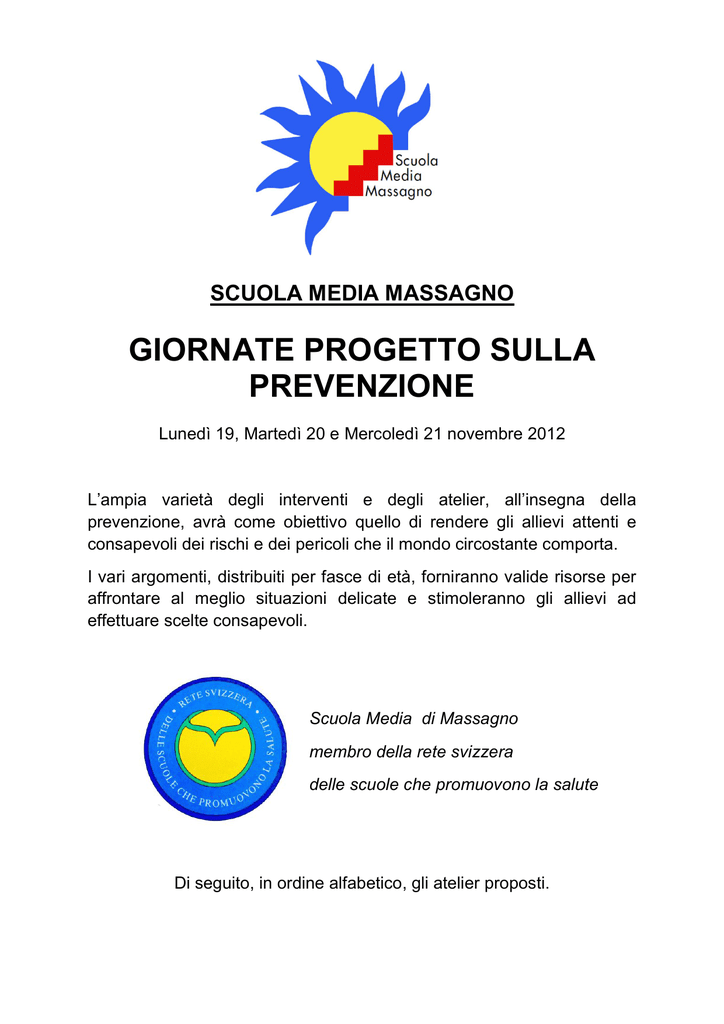 Scuola
Media
Massagno

SCUOLA MEDIA MASSAGNO

GIORNATE PROGETTO SULLA PREVENZIONE

Lunedì 19, Martedì 20 e Mercoledì 21 novembre 2012

L'ampia varietà degli interventi e degli atelier, all'insegna della prevenzione, avrà come obiettivo quello di rendere gli allievi attenti e consapevoli dei rischi e dei pericoli che il mondo circostante comporta.

I vari argomenti, distribuiti per fasce di età, forniranno valide risorse per affrontare al meglio situazioni delicate e stimoleranno gli allievi ad effettuare scelte consapevoli.

RETE SVIZZERA
DELLE SCUOLE CHE PROMUOVONO LA SALUTE

Scuola Media di Massagno
membro della rete svizzera
delle scuole che promuovono la salute

Di seguito, in ordine alfabetico, gli atelier proposti.